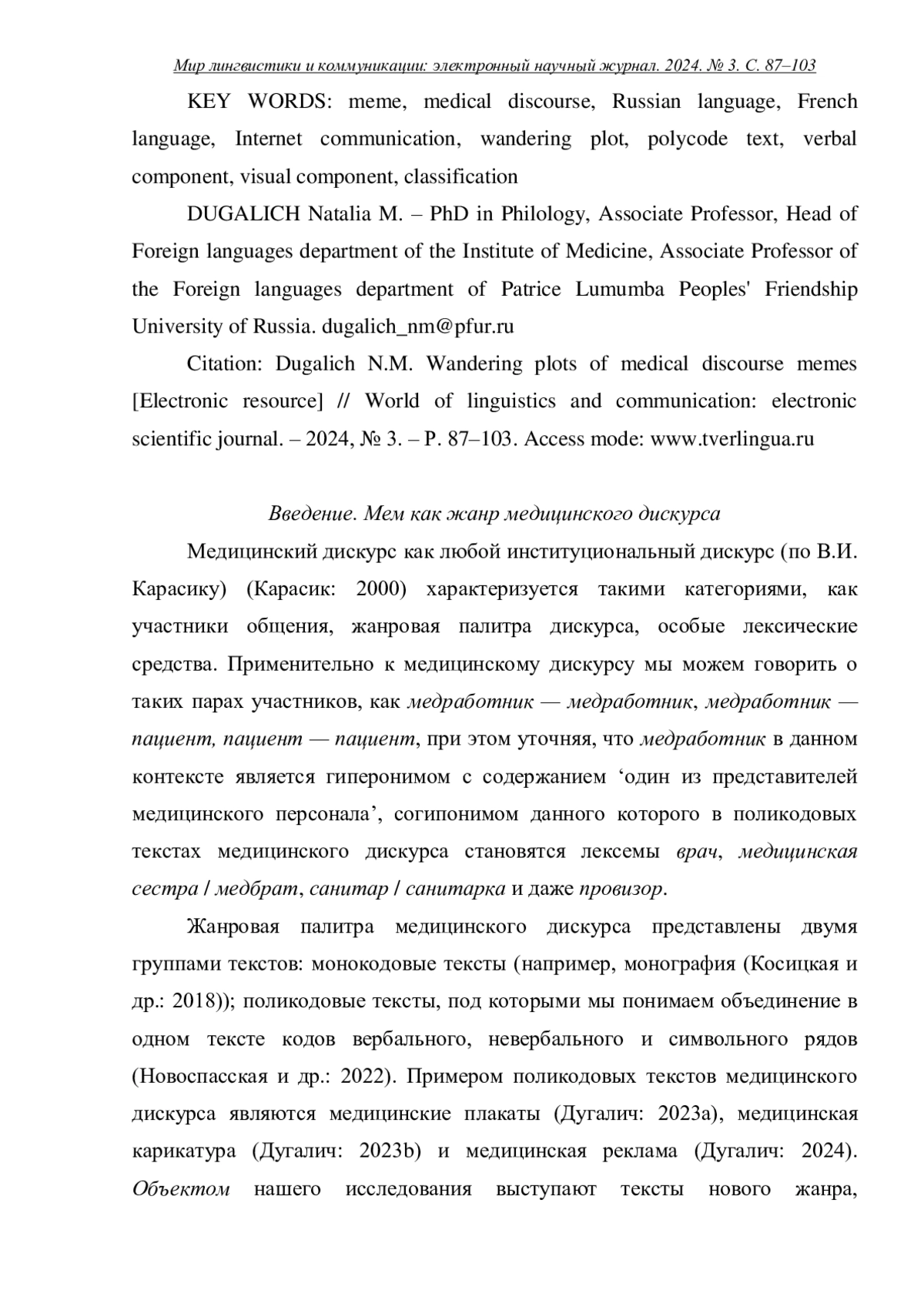 Мир лингвистики и коммуникации: электронный научный журнал. 2024. № 3. С. 87–103

KEY WORDS: meme, medical discourse, Russian language, French language, Internet communication, wandering plot, polycode text, verbal component, visual component, classification

DUGALICH Natalia M. – PhD in Philology, Associate Professor, Head of Foreign languages department of the Institute of Medicine, Associate Professor of the Foreign languages department of Patrice Lumumba Peoples' Friendship University of Russia. dugalich_nm@pfur.ru

Citation: Dugalich N.M. Wandering plots of medical discourse memes [Electronic resource] // World of linguistics and communication: electronic scientific journal. – 2024, № 3. – P. 87–103. Access mode: www.tverlingua.ru

Введение. Мем как жанр медицинского дискурса

Медицинский дискурс как любой институциональный дискурс (по В.И. Карасику) (Карасик: 2000) характеризуется такими категориями, как участники общения, жанровая палитра дискурса, особые лексические средства. Применительно к медицинскому дискурсу мы можем говорить о таких парах участников, как медработник — медработник, медработник — пациент, пациент — пациент, при этом уточняя, что медработник в данном контексте является гиперонимом с содержанием ‘один из представителей медицинского персонала’, согипонимом данного которого в поликодовых текстах медицинского дискурса становятся лексемы врач, медицинская сестра / медбрат, санитар / санитарка и даже провизор.

Жанровая палитра медицинского дискурса представлены двумя группами текстов: монокодовые тексты (например, монография (Косицкая и др.: 2018)); поликодовые тексты, под которыми мы понимаем объединение в одном тексте кодов вербального, невербального и символьного рядов (Новоспасская и др.: 2022). Примером поликодовых текстов медицинского дискурса являются медицинские плакаты (Дугалич: 2023a), медицинская карикатура (Дугалич: 2023b) и медицинская реклама (Дугалич: 2024). Объектом нашего исследования выступают тексты нового жанра,